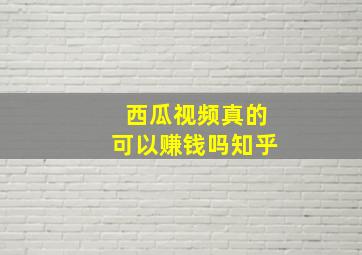 西瓜视频真的
可以赚钱吗知乎